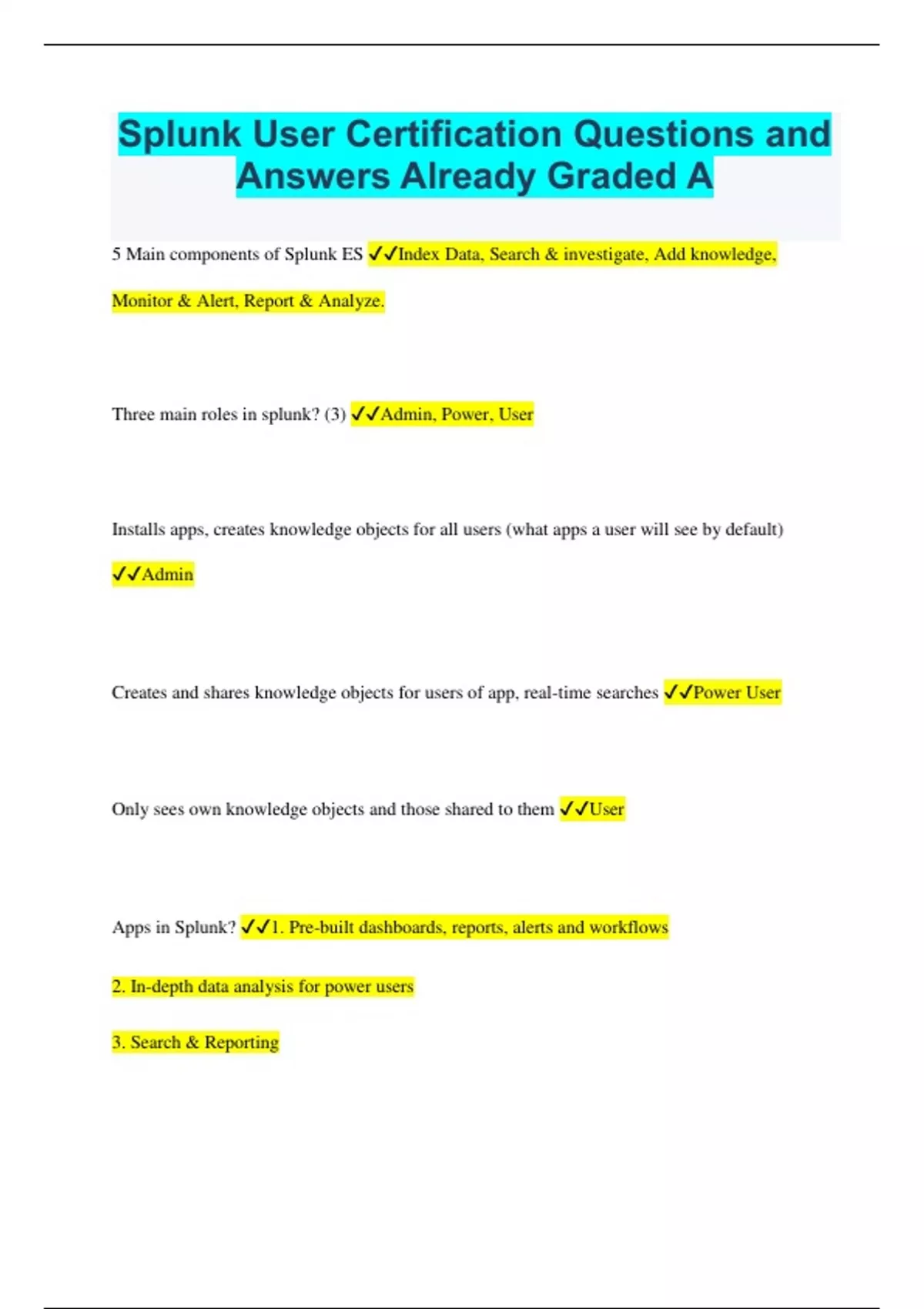 Splunk User Certification Questions and Answers Already Graded A

5 Main components of Splunk ES ✓✓Index Data, Search & investigate, Add knowledge, Monitor & Alert, Report & Analyze.

Three main roles in splunk? (3) ✓✓Admin, Power, User

Installs apps, creates knowledge objects for all users (what apps a user will see by default) ✓✓Admin

Creates and shares knowledge objects for users of app, real-time searches ✓✓Power User

Only sees own knowledge objects and those shared to them ✓✓User

Apps in Splunk? ✓✓1. Pre-built dashboards, reports, alerts and workflows

2. In-depth data analysis for power users

3. Search & Reporting